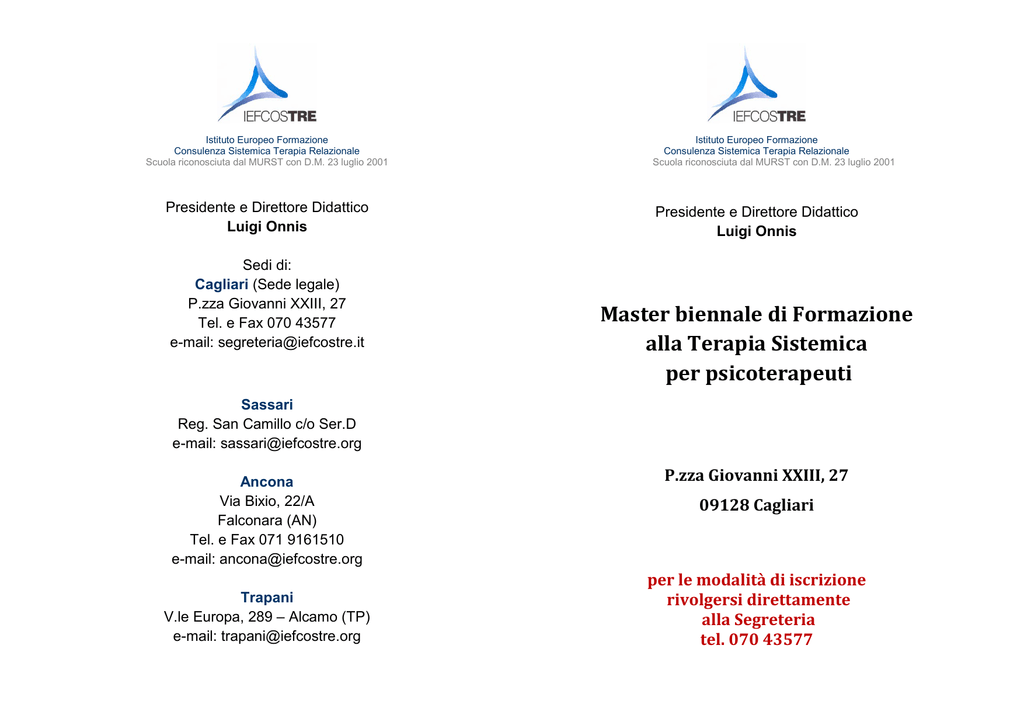 IEFCOSTRE

Istituto Europeo Formazione
Consulenza Sistemica Terapia Relazionale
Scuola riconosciuta dal MURST con D.M. 23 luglio 2001

Presidente e Direttore Didattico
Luigi Onnis

Sedi di:
Cagliari (Sede legale)
P.zza Giovanni XXIII, 27
Tel. e Fax 070 43577
e-mail: segreteria@iefcostre.it

Sassari
Reg. San Camillo c/o Ser.D
e-mail: sassari@iefcostre.org

Ancona
Via Bixio, 22/A
Falconara (AN)
Tel. e Fax 071 9161510
e-mail: ancona@iefcostre.org

Trapani
V.le Europa, 289 – Alcamo (TP)
e-mail: trapani@iefcostre.org

IEFCOSTRE

Istituto Europeo Formazione
Consulenza Sistemica Terapia Relazionale
Scuola riconosciuta dal MURST con D.M. 23 luglio 2001

Presidente e Direttore Didattico
Luigi Onnis

Master biennale di Formazione
alla Terapia Sistemica
per psicoterapeuti

P.zza Giovanni XXIII, 27
09128 Cagliari

per le modalità di iscrizione
rivolgersi direttamente
alla Segreteria
tel. 070 43577